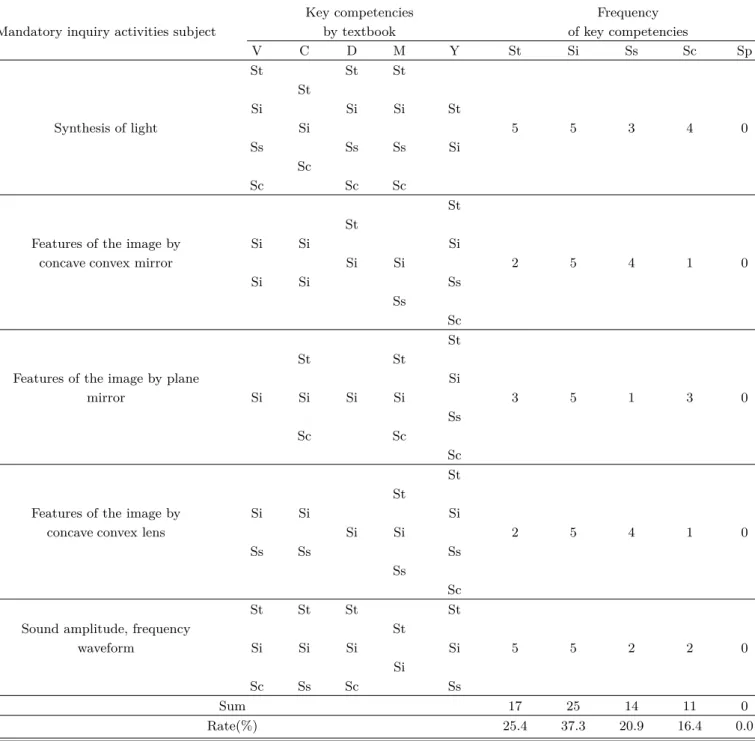 | Mandatory inquiry activities subject | Key competencies by textbook | | | | | Frequency of key competencies | | | | |
|---|---|---|---|---|---|---|---|---|---|---|
| | V | C | D | M | Y | St | Si | Ss | Sc | Sp |
| Synthesis of light | St Si Ss Sc | St Si Sc | St Si Ss Sc | St Si Ss Sc | St Si | 5 | 5 | 3 | 4 | 0 |
| Features of the image by concave convex mirror | Si Si | Si Si | St Si | Si Ss | St Si Ss Sc | 2 | 5 | 4 | 1 | 0 |
| Features of the image by plane mirror | Si | St Si Sc | Si | St Si Sc | St Si Ss Sc | 3 | 5 | 1 | 3 | 0 |
| Features of the image by concave convex lens | Si Ss | Si Ss | Si | St Si Ss | St Si Ss Sc | 2 | 5 | 4 | 1 | 0 |
| Sound amplitude, frequency waveform | St Si Sc | St Si Ss | St Si Sc | St Si | St Si Ss | 5 | 5 | 2 | 2 | 0 |
| Sum | | | | | | 17 | 25 | 14 | 11 | 0 |
| Rate(%) | | | | | | 25.4 | 37.3 | 20.9 | 16.4 | 0.0 |